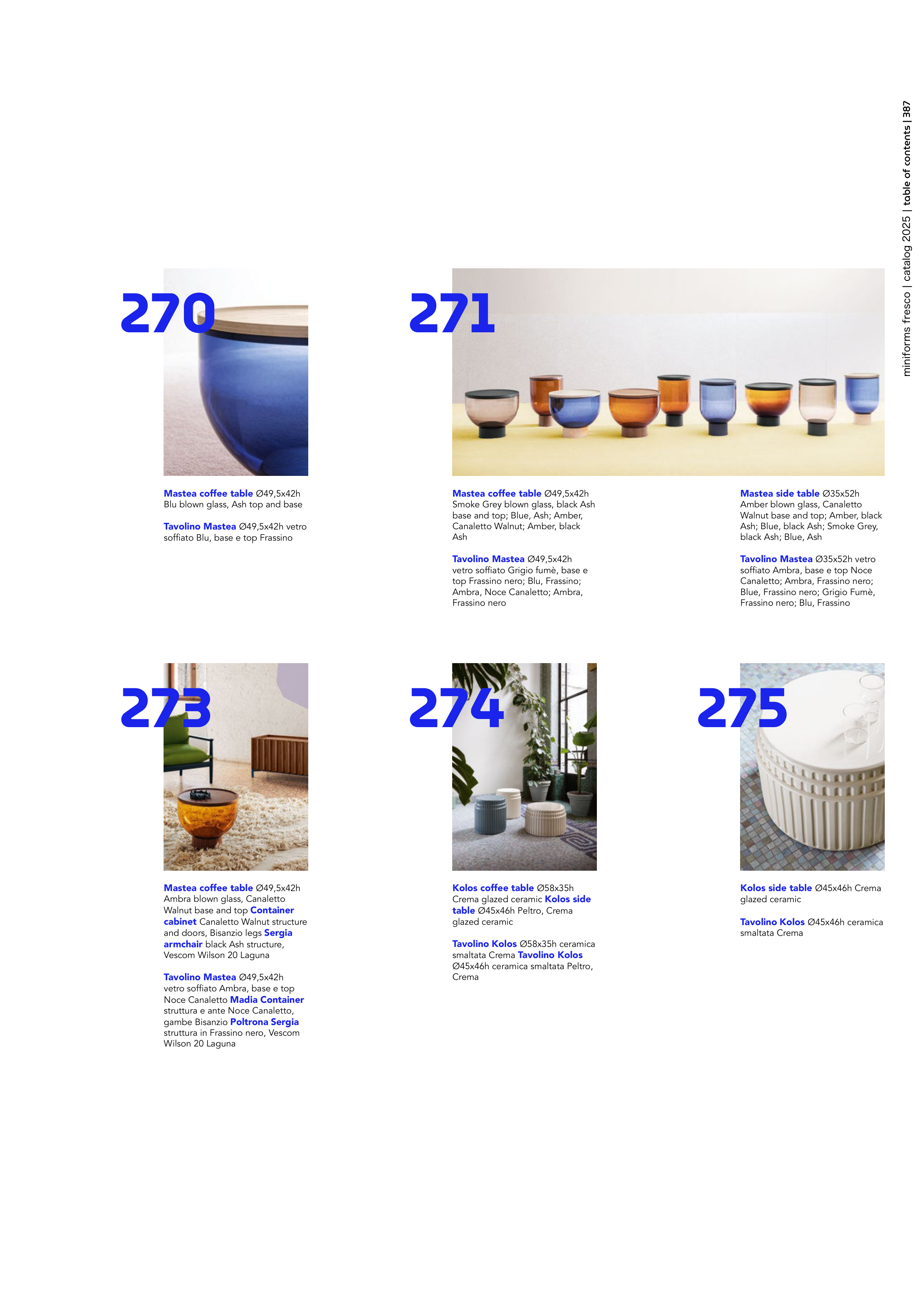 miniforms fresco | catalog 2025 | table of contents | 387

270

Mastea coffee table Ø49,5x42h Blu blown glass, Ash top and base

Tavolino Mastea Ø49,5x42h vetro soffiato Blu, base e top Frassino

271

Mastea coffee table Ø49,5x42h Smoke Grey blown glass, black Ash base and top; Blue, Ash; Amber, Canaletto Walnut; Amber, black Ash

Tavolino Mastea Ø49,5x42h vetro soffiato Grigio fumè, base e top Frassino nero; Blu, Frassino; Ambra, Noce Canaletto; Ambra, Frassino nero

Mastea side table Ø35x52h Amber blown glass, Canaletto Walnut base and top; Amber, black Ash; Blue, black Ash; Smoke Grey, black Ash; Blue, Ash

Tavolino Mastea Ø35x52h vetro soffiato Ambra, base e top Noce Canaletto; Ambra, Frassino nero; Blue, Frassino nero; Grigio Fumè, Frassino nero; Blu, Frassino

273

Mastea coffee table Ø49,5x42h Ambra blown glass, Canaletto Walnut base and top Container cabinet Canaletto Walnut structure and doors, Bisanzio legs Sergia armchair black Ash structure, Vescom Wilson 20 Laguna

Tavolino Mastea Ø49,5x42h vetro soffiato Ambra, base e top Noce Canaletto Madia Container struttura e ante Noce Canaletto, gambe Bisanzio Poltrona Sergia struttura in Frassino nero, Vescom Wilson 20 Laguna

274

Kolos coffee table Ø58x35h Crema glazed ceramic Kolos side table Ø45x46h Peltro, Crema glazed ceramic

Tavolino Kolos Ø58x35h ceramica smaltata Crema Tavolino Kolos Ø45x46h ceramica smaltata Peltro, Crema

275

Kolos side table Ø45x46h Crema glazed ceramic

Tavolino Kolos Ø45x46h ceramica smaltata Crema